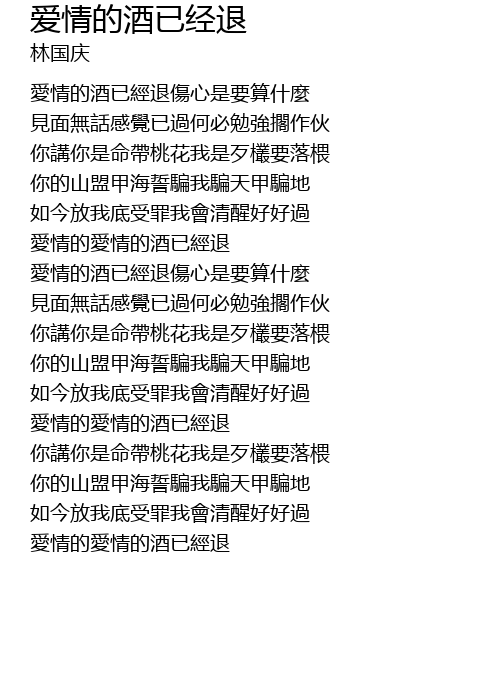 爱情的酒已经退
林国庆

愛情的酒已經退傷心是要算什麼
見面無話感覺已過何必勉強擱作伙
你講你是命帶桃花我是歹欉要落根
你的山盟甲海誓騙我騙天甲騙地
如今放我底受罪我會清醒好好過
愛情的愛情的酒已經退
愛情的酒已經退傷心是要算什麼
見面無話感覺已過何必勉強擱作伙
你講你是命帶桃花我是歹欉要落根
你的山盟甲海誓騙我騙天甲騙地
如今放我底受罪我會清醒好好過
愛情的愛情的酒已經退
你講你是命帶桃花我是歹欉要落根
你的山盟甲海誓騙我騙天甲騙地
如今放我底受罪我會清醒好好過
愛情的愛情的酒已經退